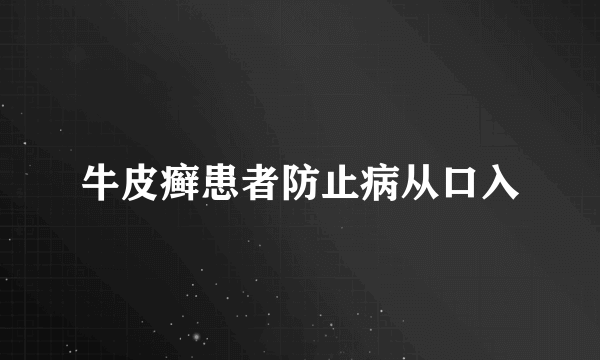 牛皮癣患者防止病从口入